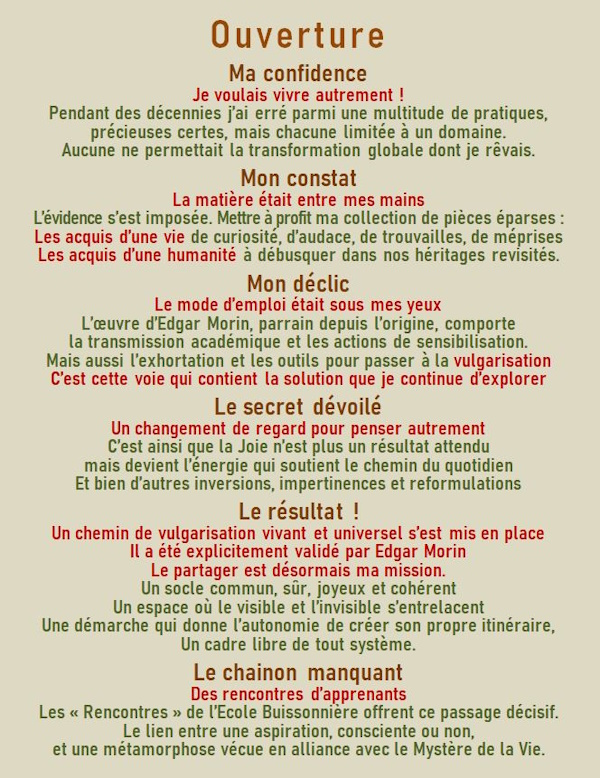 Ouverture

Ma confidence

Je voulais vivre autrement !

Pendant des décennies j'ai erré parmi une multitude de pratiques, précieuses certes, mais chacune limitée à un domaine. Aucune ne permettait la transformation globale dont je rêvais.

Mon constat

La matière était entre mes mains

L'évidence s'est imposée. Mettre à profit ma collection de pièces éparses :
Les acquis d'une vie de curiosité, d'audace, de trouvailles, de méprises
Les acquis d'une humanité à débusquer dans nos héritages revisités.

Mon déclic

Le mode d'emploi était sous mes yeux

L'œuvre d'Edgar Morin, parrain depuis l'origine, comporte la transmission académique et les actions de sensibilisation. Mais aussi l'exhortation et les outils pour passer à la vulgarisation
C'est cette voie qui contient la solution que je continue d'explorer

Le secret dévoilé

Un changement de regard pour penser autrement

C'est ainsi que la Joie n'est plus un résultat attendu mais devient l'énergie qui soutient le chemin du quotidien
Et bien d'autres inversions, impertinences et reformulations

Le résultat !

Un chemin de vulgarisation vivant et universel s'est mis en place
Il a été explicitement validé par Edgar Morin
Le partager est désormais ma mission.
Un socle commun, sûr, joyeux et cohérent
Un espace où le visible et l'invisible s'entrelacent
Une démarche qui donne l'autonomie de créer son propre itinéraire,
Un cadre libre de tout système.

Le chainon manquant

Des rencontres d'apprenants

Les « Rencontres » de l'Ecole Buissonnière offrent ce passage décisif.
Le lien entre une aspiration, consciente ou non, et une métamorphose vécue en alliance avec le Mystère de la Vie.